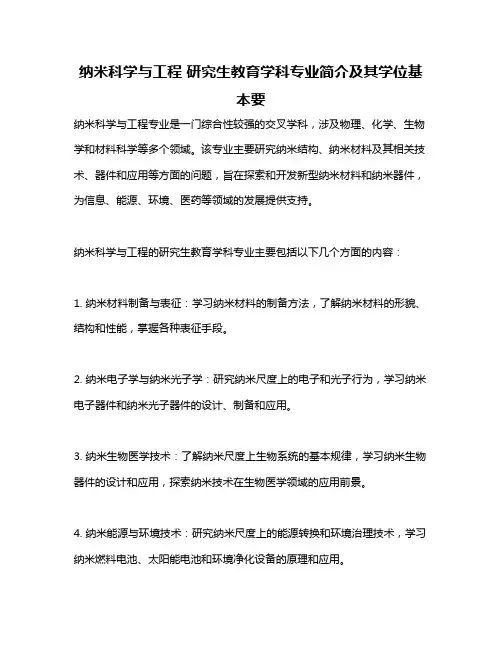 纳米科学与工程 研究生教育学科专业简介及其学位基本要

纳米科学与工程专业是一门综合性较强的交叉学科，涉及物理、化学、生物学和材料科学等多个领域。该专业主要研究纳米结构、纳米材料及其相关技术、器件和应用等方面的问题，旨在探索和开发新型纳米材料和纳米器件，为信息、能源、环境、医药等领域的发展提供支持。

纳米科学与工程的研究生教育学科专业主要包括以下几个方面的内容：

1. 纳米材料制备与表征：学习纳米材料的制备方法，了解纳米材料的形貌、结构和性能，掌握各种表征手段。

2. 纳米电子学与纳米光子学：研究纳米尺度上的电子和光子行为，学习纳米电子器件和纳米光子器件的设计、制备和应用。

3. 纳米生物医学技术：了解纳米尺度上生物系统的基本规律，学习纳米生物器件的设计和应用，探索纳米技术在生物医学领域的应用前景。

4. 纳米能源与环境技术：研究纳米尺度上的能源转换和环境治理技术，学习纳米燃料电池、太阳能电池和环境净化设备的原理和应用。